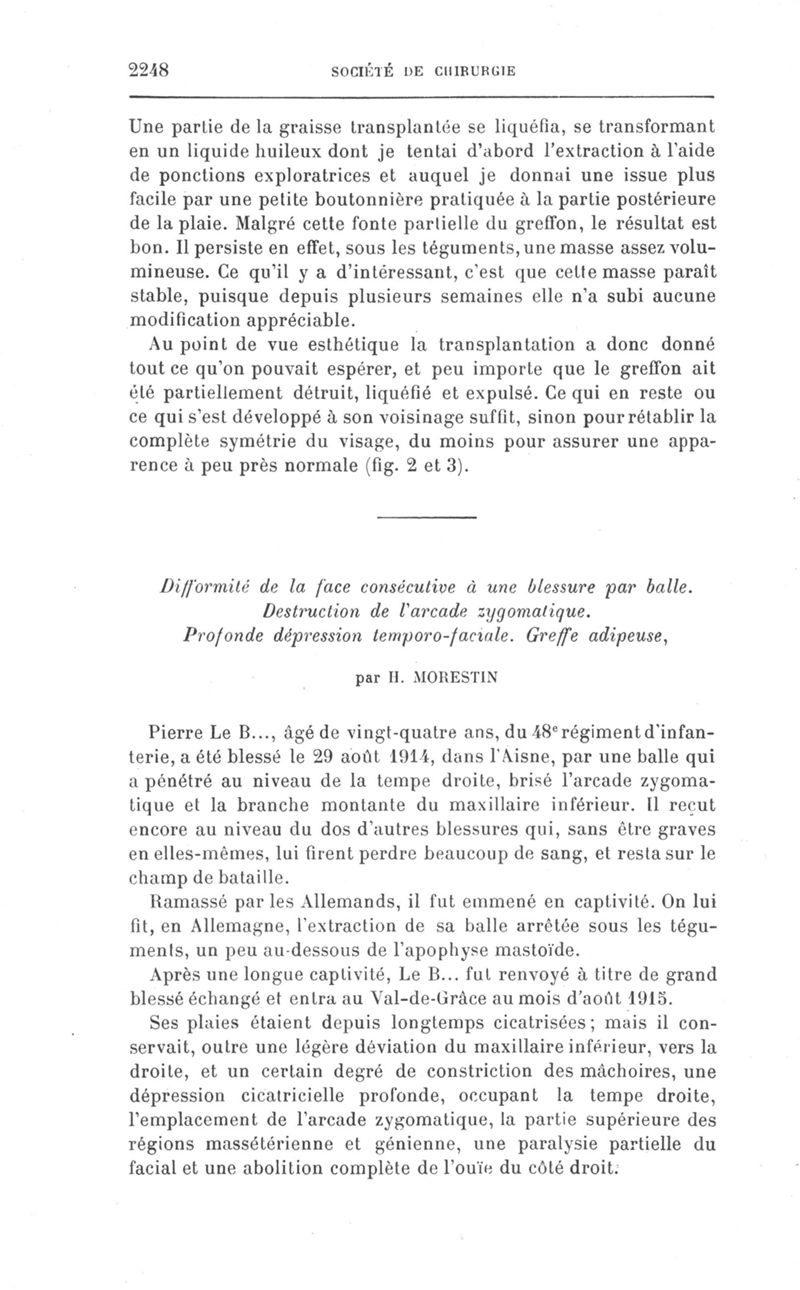 2248 SOCIÉTÉ DE CHIRURGIE

Une partie de la graisse transplantée se liquéfia, se transformant en un liquide huileux dont je tentai d'abord l'extraction à l'aide de ponctions exploratrices et auquel je donnai une issue plus facile par une petite boutonnière pratiquée à la partie postérieure de la plaie. Malgré cette fonte partielle du greffon, le résultat est bon. Il persiste en effet, sous les téguments, une masse assez volumineuse. Ce qu'il y a d'intéressant, c'est que cette masse paraît stable, puisque depuis plusieurs semaines elle n'a subi aucune modification appréciable.

Au point de vue esthétique la transplantation a donc donné tout ce qu'on pouvait espérer, et peu importe que le greffon ait été partiellement détruit, liquéfié et expulsé. Ce qui en reste ou ce qui s'est développé à son voisinage suffit, sinon pour rétablir la complète symétrie du visage, du moins pour assurer une apparence à peu près normale (fig. 2 et 3).

Difformité de la face consécutive à une blessure par balle. Destruction de l'arcade zygomatique. Profonde dépression temporo-faciale. Greffe adipeuse,

par H. MORESTIN

Pierre Le B..., âgé de vingt-quatre ans, du 48e régiment d'infanterie, a été blessé le 29 août 1914, dans l'Aisne, par une balle qui a pénétré au niveau de la tempe droite, brisé l'arcade zygomatique et la branche montante du maxillaire inférieur. Il reçut encore au niveau du dos d'autres blessures qui, sans être graves en elles-mêmes, lui firent perdre beaucoup de sang, et resta sur le champ de bataille.

Ramassé par les Allemands, il fut emmené en captivité. On lui fit, en Allemagne, l'extraction de sa balle arrêtée sous les téguments, un peu au-dessous de l'apophyse mastoïde.

Après une longue captivité, Le B... fut renvoyé à titre de grand blessé échangé et entra au Val-de-Grâce au mois d'août 1915.

Ses plaies étaient depuis longtemps cicatrisées; mais il conservait, outre une légère déviation du maxillaire inférieur, vers la droite, et un certain degré de constriction des mâchoires, une dépression cicatricielle profonde, occupant la tempe droite, l'emplacement de l'arcade zygomatique, la partie supérieure des régions massétérienne et génienne, une paralysie partielle du facial et une abolition complète de l'ouïe du côté droit.